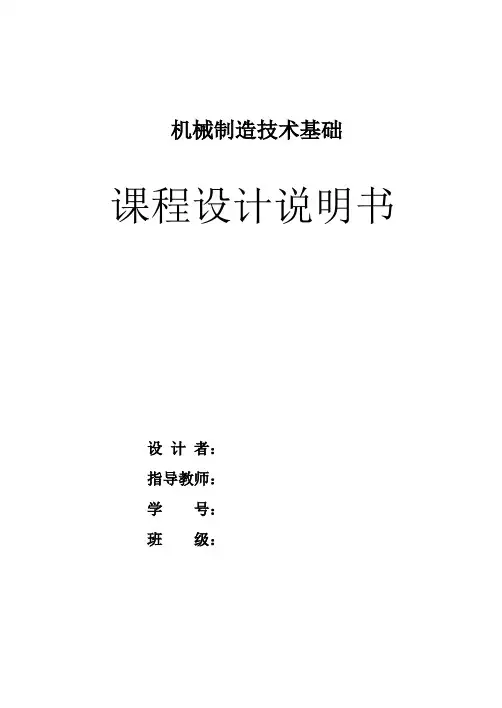 机械制造技术基础

课程设计说明书

设计者：
指导教师：
学号：
班级：